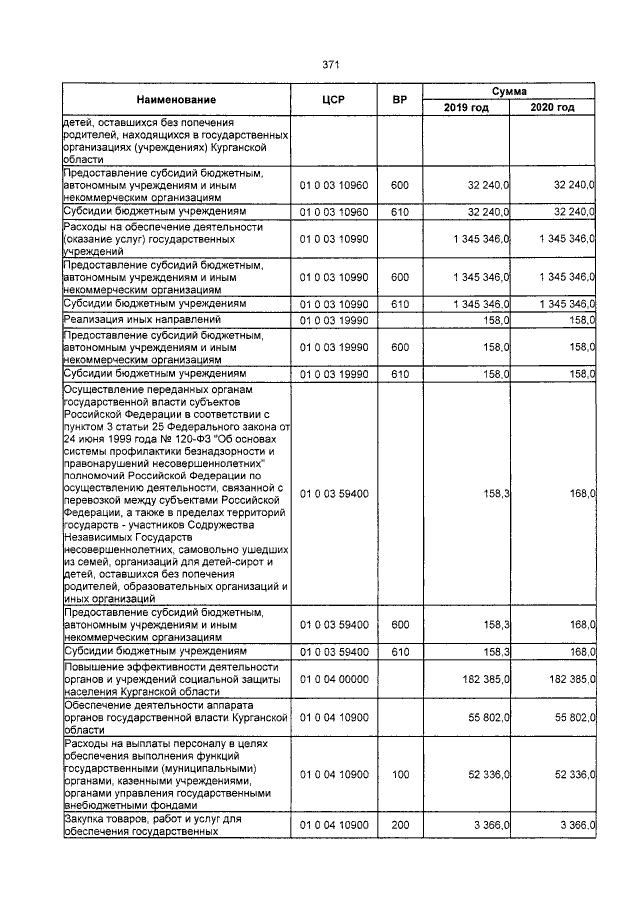 371

| Наименование | ЦСР | ВР | Сумма 2019 год | Сумма 2020 год |
|---|---|---|---|---|
| детей, оставшихся без попечения родителей, находящихся в государственных организациях (учреждениях) Курганской области | | | | |
| Предоставление субсидий бюджетным, автономным учреждениям и иным некоммерческим организациям | 01 0 03 10960 | 600 | 32 240,0 | 32 240,0 |
| Субсидии бюджетным учреждениям | 01 0 03 10960 | 610 | 32 240,0 | 32 240,0 |
| Расходы на обеспечение деятельности (оказание услуг) государственных учреждений | 01 0 03 10990 | | 1 345 346,0 | 1 345 346,0 |
| Предоставление субсидий бюджетным, автономным учреждениям и иным некоммерческим организациям | 01 0 03 10990 | 600 | 1 345 346,0 | 1 345 346,0 |
| Субсидии бюджетным учреждениям | 01 0 03 10990 | 610 | 1 345 346,0 | 1 345 346,0 |
| Реализация иных направлений | 01 0 03 19990 | | 158,0 | 158,0 |
| Предоставление субсидий бюджетным, автономным учреждениям и иным некоммерческим организациям | 01 0 03 19990 | 600 | 158,0 | 158,0 |
| Субсидии бюджетным учреждениям | 01 0 03 19990 | 610 | 158,0 | 158,0 |
| Осуществление переданных органам государственной власти субъектов Российской Федерации в соответствии с пунктом 3 статьи 25 Федерального закона от 24 июня 1999 года № 120-ФЗ "Об основах системы профилактики безнадзорности и правонарушений несовершеннолетних" полномочий Российской Федерации по осуществлению деятельности, связанной с перевозкой между субъектами Российской Федерации, а также в пределах территорий государств - участников Содружества Независимых Государств несовершеннолетних, самовольно ушедших из семей, организаций для детей-сирот и детей, оставшихся без попечения родителей, образовательных организаций и иных организаций | 01 0 03 59400 | | 158,3 | 168,0 |
| Предоставление субсидий бюджетным, автономным учреждениям и иным некоммерческим организациям | 01 0 03 59400 | 600 | 158,3 | 168,0 |
| Субсидии бюджетным учреждениям | 01 0 03 59400 | 610 | 158,3 | 168,0 |
| Повышение эффективности деятельности органов и учреждений социальной защиты населения Курганской области | 01 0 04 00000 | | 182 385,0 | 182 385,0 |
| Обеспечение деятельности аппарата органов государственной власти Курганской области | 01 0 04 10900 | | 55 802,0 | 55 802,0 |
| Расходы на выплаты персоналу в целях обеспечения выполнения функций государственными (муниципальными) органами, казенными учреждениями, органами управления государственными внебюджетными фондами | 01 0 04 10900 | 100 | 52 336,0 | 52 336,0 |
| Закупка товаров, работ и услуг для обеспечения государственных | 01 0 04 10900 | 200 | 3 366,0 | 3 366,0 |